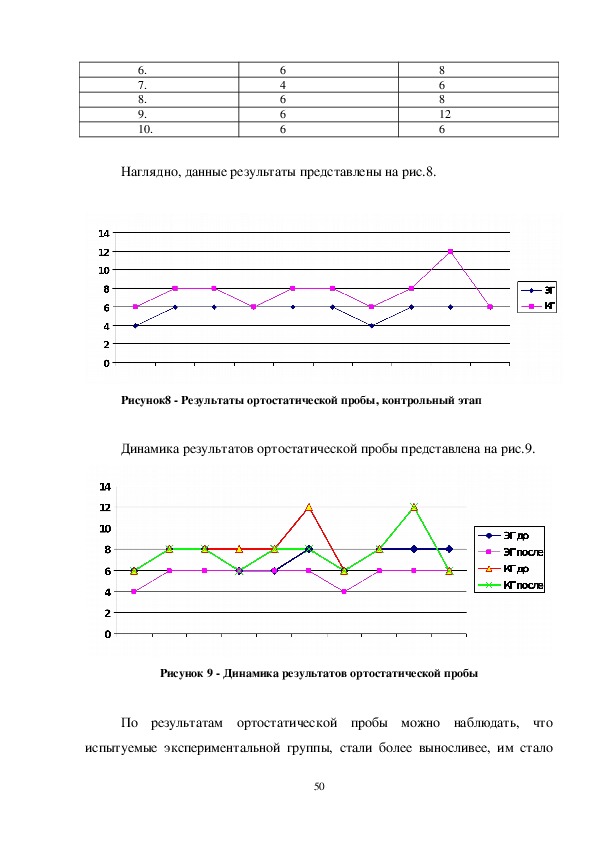 | 6. | 6 | 8 |
|---|---|---|
| 7. | 4 | 6 |
| 8. | 6 | 8 |
| 9. | 6 | 12 |
| 10. | 6 | 6 |

Наглядно, данные результаты представлены на рис.8.

14
12
10
8
6
4
2
0

ЭГ
КГ

Рисунок8 - Результаты ортостатической пробы, контрольный этап

Динамика результатов ортостатической пробы представлена на рис.9.

14
12
10
8
6
4
2
0

ЭГ до
ЭГ после
КГ до
КГ после

Рисунок 9 - Динамика результатов ортостатической пробы

По результатам ортостатической пробы можно наблюдать, что испытуемые экспериментальной группы, стали более выносливее, им стало

50